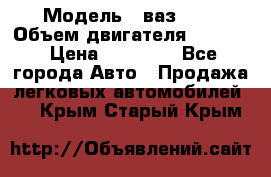 Модель ваз Объем двигателя Цена Все города Авто Продажа легковых автомобилей Крым Старый Крым

http://Объявлений.сайт